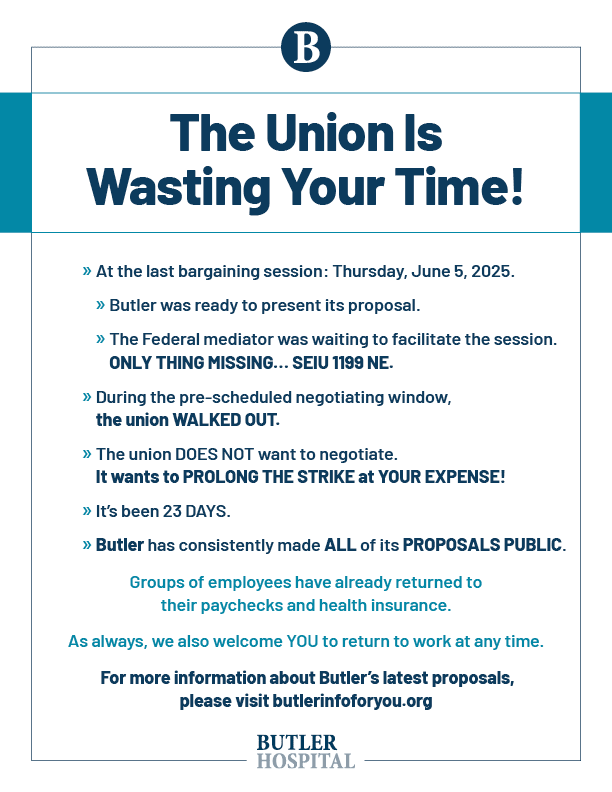 B

The Union Is Wasting Your Time!

» At the last bargaining session: Thursday, June 5, 2025.

» Butler was ready to present its proposal.

» The Federal mediator was waiting to facilitate the session. ONLY THING MISSING... SEIU 1199 NE.

» During the pre-scheduled negotiating window, the union WALKED OUT.

» The union DOES NOT want to negotiate. It wants to PROLONG THE STRIKE at YOUR EXPENSE!

» It's been 23 DAYS.

» Butler has consistently made ALL of its PROPOSALS PUBLIC.

Groups of employees have already returned to their paychecks and health insurance.

As always, we also welcome YOU to return to work at any time.

For more information about Butler's latest proposals, please visit butlerinfoforyou.org

BUTLER HOSPITAL